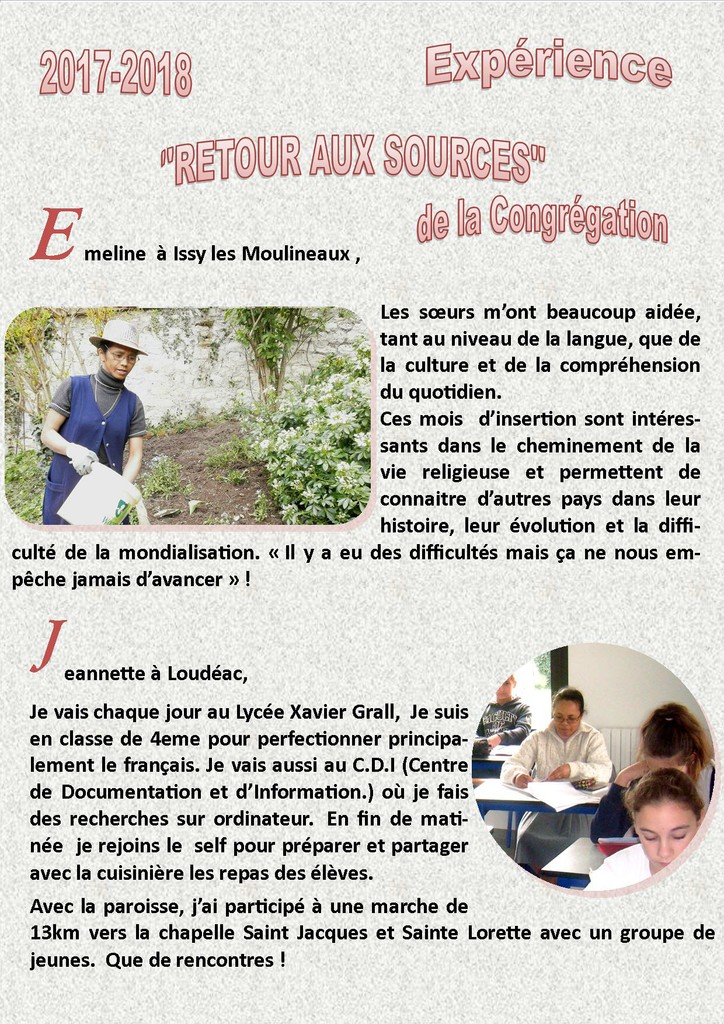 2017-2018

Expérience

"RETOUR AUX SOURCES"

de la Congrégation

Emeline à Issy les Moulineaux ,

Les sœurs m'ont beaucoup aidée, tant au niveau de la langue, que de la culture et de la compréhension du quotidien.

Ces mois d'insertion sont intéressants dans le cheminement de la vie religieuse et permettent de connaitre d'autres pays dans leur histoire, leur évolution et la difficulté de la mondialisation. « Il y a eu des difficultés mais ça ne nous empêche jamais d'avancer » !

Jeannette à Loudéac,

Je vais chaque jour au Lycée Xavier Grall, Je suis en classe de 4eme pour perfectionner principalement le français. Je vais aussi au C.D.I (Centre de Documentation et d'Information.) où je fais des recherches sur ordinateur. En fin de matinée je rejoins le self pour préparer et partager avec la cuisinière les repas des élèves.

Avec la paroisse, j'ai participé à une marche de 13km vers la chapelle Saint Jacques et Sainte Lorette avec un groupe de jeunes. Que de rencontres !